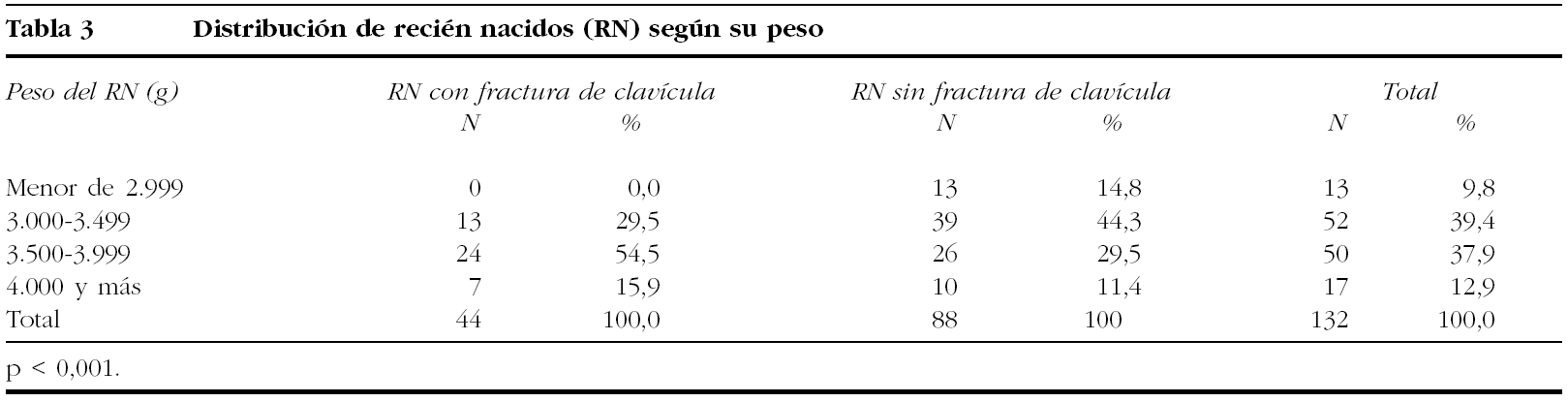 Tabla 3 Distribución de recién nacidos (RN) según su peso

| Peso del RN (g) | RN con fractura de clavícula |  | RN sin fractura de clavícula |  | Total |  |
|---|---|---|---|---|---|---|
|  | N | % | N | % | N | % |
| Menor de 2.999 | 0 | 0,0 | 13 | 14,8 | 13 | 9,8 |
| 3.000-3.499 | 13 | 29,5 | 39 | 44,3 | 52 | 39,4 |
| 3.500-3.999 | 24 | 54,5 | 26 | 29,5 | 50 | 37,9 |
| 4.000 y más | 7 | 15,9 | 10 | 11,4 | 17 | 12,9 |
| Total | 44 | 100,0 | 88 | 100 | 132 | 100,0 |

p < 0,001.